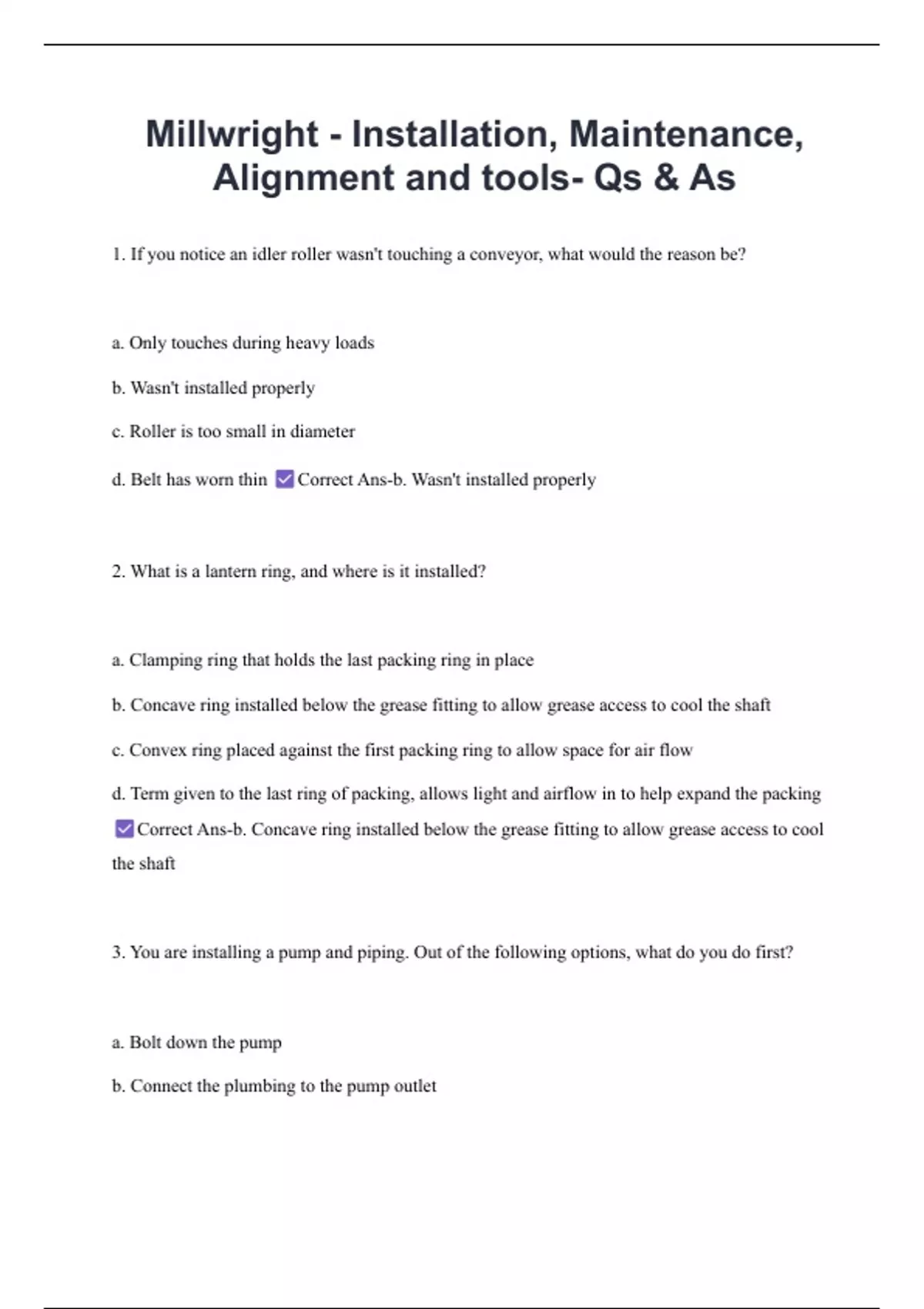 Millwright - Installation, Maintenance, Alignment and tools- Qs & As

1. If you notice an idler roller wasn't touching a conveyor, what would the reason be?

a. Only touches during heavy loads

b. Wasn't installed properly

c. Roller is too small in diameter

d. Belt has worn thin ☑ Correct Ans-b. Wasn't installed properly

2. What is a lantern ring, and where is it installed?

a. Clamping ring that holds the last packing ring in place

b. Concave ring installed below the grease fitting to allow grease access to cool the shaft

c. Convex ring placed against the first packing ring to allow space for air flow

d. Term given to the last ring of packing, allows light and airflow in to help expand the packing ☑ Correct Ans-b. Concave ring installed below the grease fitting to allow grease access to cool the shaft

3. You are installing a pump and piping. Out of the following options, what do you do first?

a. Bolt down the pump

b. Connect the plumbing to the pump outlet